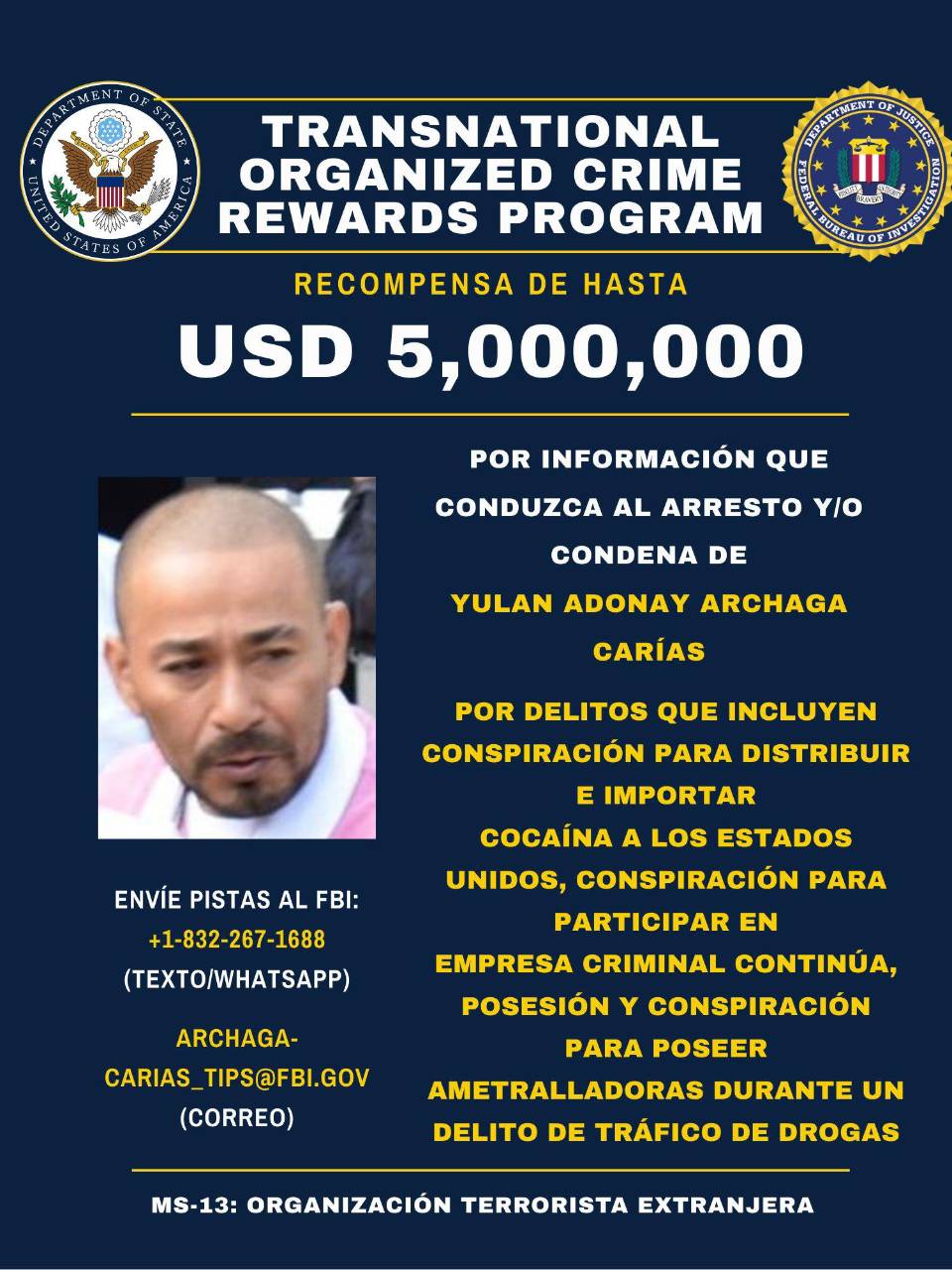 DEPARTMENT OF STATE
UNITED STATES OF AMERICA

TRANSNATIONAL ORGANIZED CRIME REWARDS PROGRAM

DEPARTMENT OF JUSTICE
FEDERAL BUREAU OF INVESTIGATION
FIDELITY BRAVERY INTEGRITY

RECOMPENSA DE HASTA

USD 5,000,000

POR INFORMACIÓN QUE CONDUZCA AL ARRESTO Y/O CONDENA DE

YULAN ADONAY ARCHAGA CARÍAS

POR DELITOS QUE INCLUYEN CONSPIRACIÓN PARA DISTRIBUIR E IMPORTAR COCAÍNA A LOS ESTADOS UNIDOS, CONSPIRACIÓN PARA PARTICIPAR EN EMPRESA CRIMINAL CONTINÚA, POSESIÓN Y CONSPIRACIÓN PARA POSEER AMETRALLADORAS DURANTE UN DELITO DE TRÁFICO DE DROGAS

ENVÍE PISTAS AL FBI:
+1-832-267-1688
(TEXTO/WHATSAPP)

ARCHAGA-CARIAS_TIPS@FBI.GOV
(CORREO)

MS-13: ORGANIZACIÓN TERRORISTA EXTRANJERA